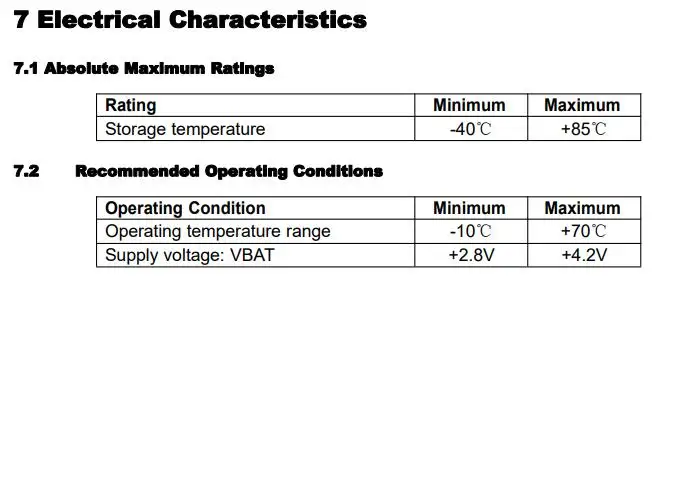 7 Electrical Characteristics

7.1 Absolute Maximum Ratings

| Rating | Minimum | Maximum |
|---|---|---|
| Storage temperature | -40℃ | +85℃ |

7.2 Recommended Operating Conditions

| Operating Condition | Minimum | Maximum |
|---|---|---|
| Operating temperature range | -10℃ | +70℃ |
| Supply voltage: VBAT | +2.8V | +4.2V |